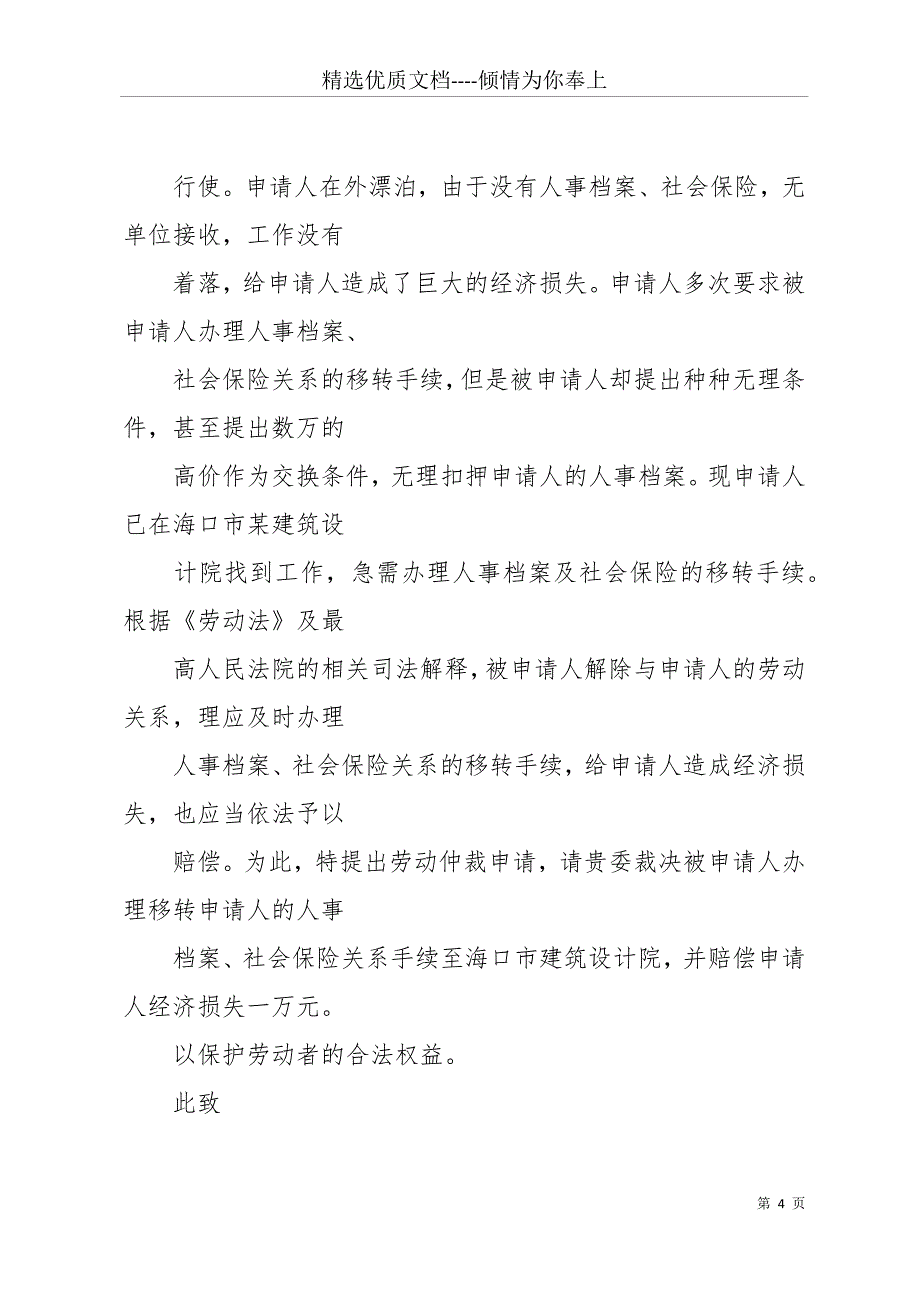 精选优质文档----倾情为你奉上

行使。申请人在外漂泊，由于没有人事档案、社会保险，无单位接收，工作没有

着落，给申请人造成了巨大的经济损失。申请人多次要求被申请人办理人事档案、

社会保险关系的移转手续，但是被申请人却提出种种无理条件，甚至提出数万的

高价作为交换条件，无理扣押申请人的人事档案。现申请人已在海口市某建筑设

计院找到工作，急需办理人事档案及社会保险的移转手续。根据《劳动法》及最

高人民法院的相关司法解释，被申请人解除与申请人的劳动关系，理应及时办理

人事档案、社会保险关系的移转手续，给申请人造成经济损失，也应当依法予以

赔偿。为此，特提出劳动仲裁申请，请贵委裁决被申请人办理移转申请人的人事

档案、社会保险关系手续至海口市建筑设计院，并赔偿申请人经济损失一万元。

以保护劳动者的合法权益。

此致

第 4 页